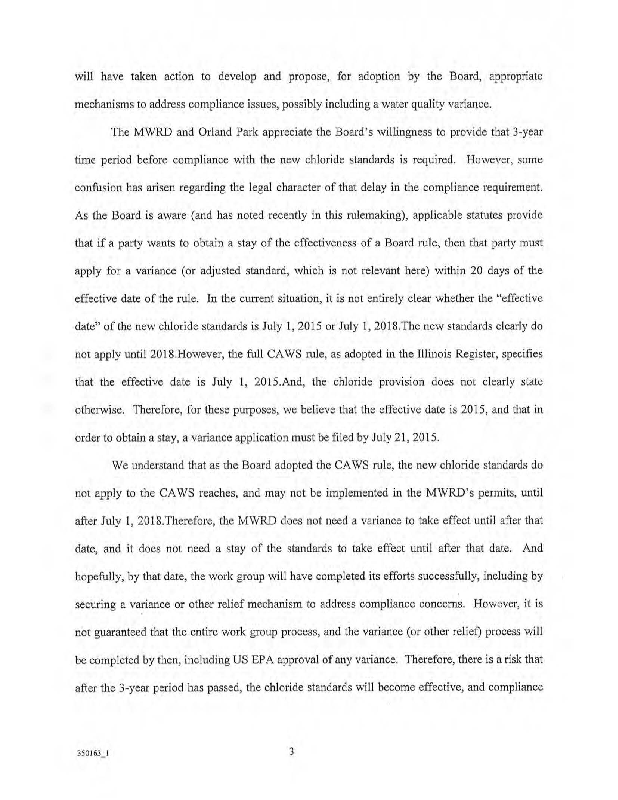 will have taken action to develop and propose, for adoption by the Board, appropriate mechanisms to address compliance issues, possibly including a water quality variance.

The MWRD and Orland Park appreciate the Board's willingness to provide that 3-year time period before compliance with the new chloride standards is required. However, some confusion has arisen regarding the legal character of that delay in the compliance requirement. As the Board is aware (and has noted recently in this rulemaking), applicable statutes provide that if a party wants to obtain a stay of the effectiveness of a Board rule, then that party must apply for a variance (or adjusted standard, which is not relevant here) within 20 days of the effective date of the rule. In the current situation, it is not entirely clear whether the "effective date" of the new chloride standards is July 1, 2015 or July 1, 2018.The new standards clearly do not apply until 2018.However, the full CAWS rule, as adopted in the Illinois Register, specifies that the effective date is July 1, 2015.And, the chloride provision does not clearly state otherwise. Therefore, for these purposes, we believe that the effective date is 2015, and that in order to obtain a stay, a variance application must be filed by July 21, 2015.

We understand that as the Board adopted the CAWS rule, the new chloride standards do not apply to the CAWS reaches, and may not be implemented in the MWRD's permits, until after July 1, 2018.Therefore, the MWRD does not need a variance to take effect until after that date, and it does not need a stay of the standards to take effect until after that date. And hopefully, by that date, the work group will have completed its efforts successfully, including by securing a variance or other relief mechanism to address compliance concerns. However, it is not guaranteed that the entire work group process, and the variance (or other relief) process will be completed by then, including US EPA approval of any variance. Therefore, there is a risk that after the 3-year period has passed, the chloride standards will become effective, and compliance

350163_1 3